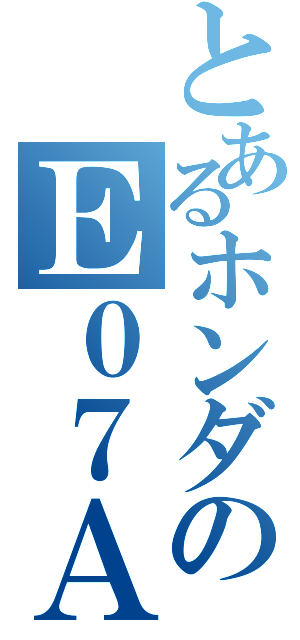 とあるホンダのE07A